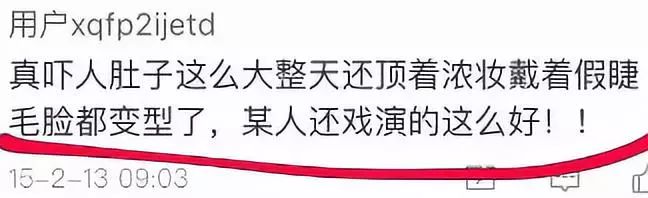 用户xqfp2ijetd

真吓人肚子这么大整天还顶着浓妆戴着假睫毛脸都变型了，某人还戏演的这么好！！

15-2-13 09:03